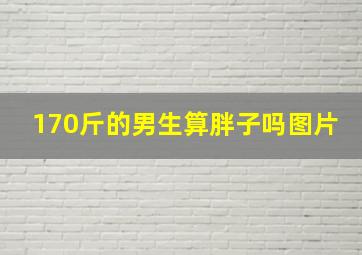 170斤的男生算胖子吗图片